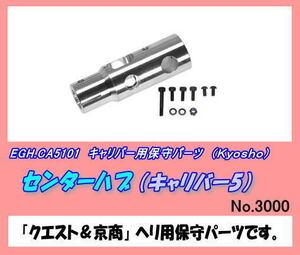 EGH.CA5101　キャリバー用保守パーツ（Kyosho）

センターハブ（キャリバー5）

No.3000

「クエスト＆京商」ヘリ用保守パーツです。